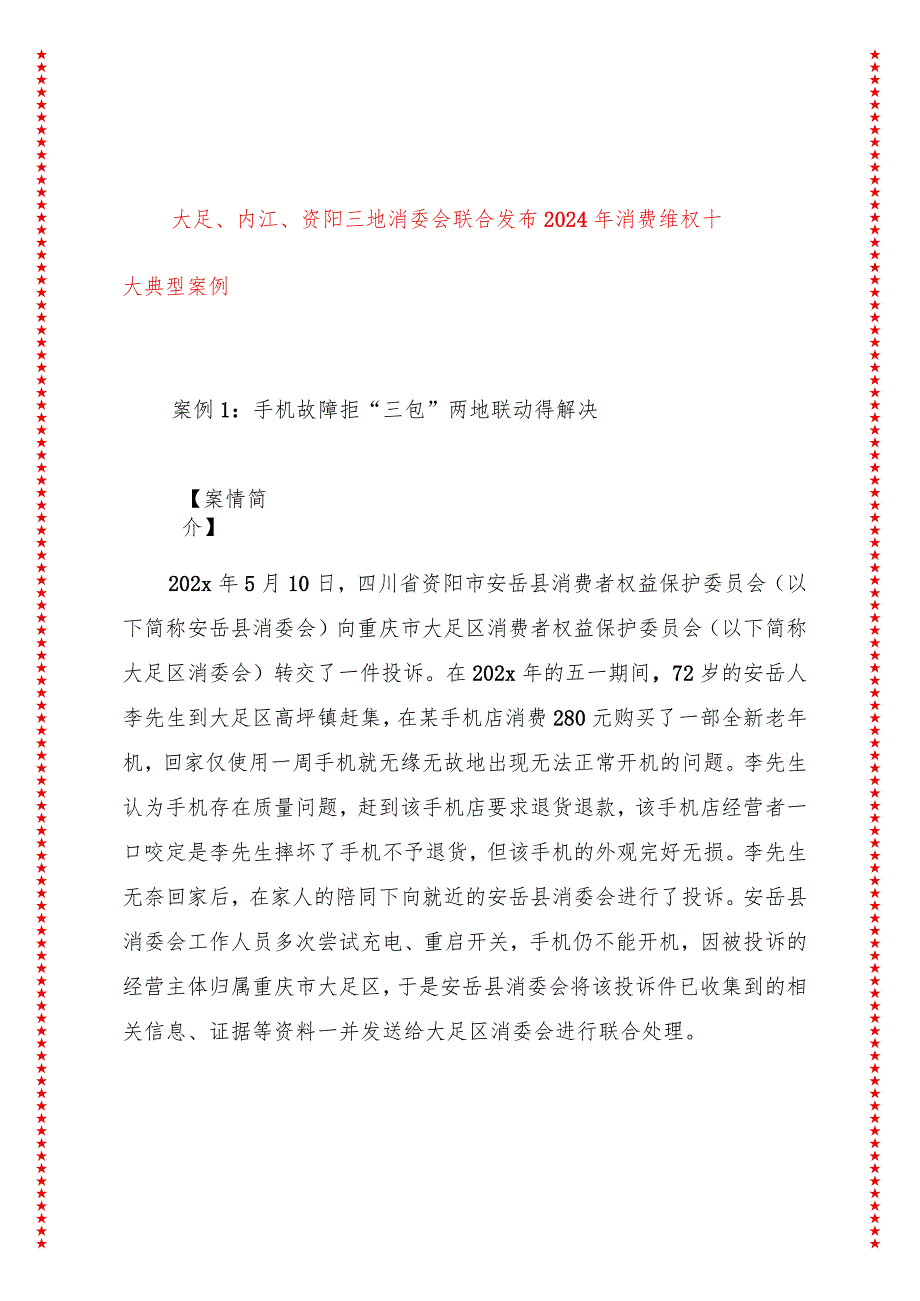 大足、内江、资阳三地消委会联合发布2024年消费维权十大典型案例

案例1：手机故障拒“三包”两地联动得解决

【案情简介】

202x年5月10日，四川省资阳市安岳县消费者权益保护委员会（以下简称安岳县消委会）向重庆市大足区消费者权益保护委员会（以下简称大足区消委会）转交了一件投诉。在202x年的五一期间，72岁的安岳人李先生到大足区高坪镇赶集，在某手机店消费280元购买了一部全新老年机，回家仅使用一周手机就无缘无故地出现无法正常开机的问题。李先生认为手机存在质量问题，赶到该手机店要求退货退款，该手机店经营者一口咬定是李先生摔坏了手机不予退货，但该手机的外观完好无损。李先生无奈回家后，在家人的陪同下向就近的安岳县消委会进行了投诉。安岳县消委会工作人员多次尝试充电、重启开关，手机仍不能开机，因被投诉的经营主体归属重庆市大足区，于是安岳县消委会将该投诉件已收集到的相关信息、证据等资料一并发送给大足区消委会进行联合处理。